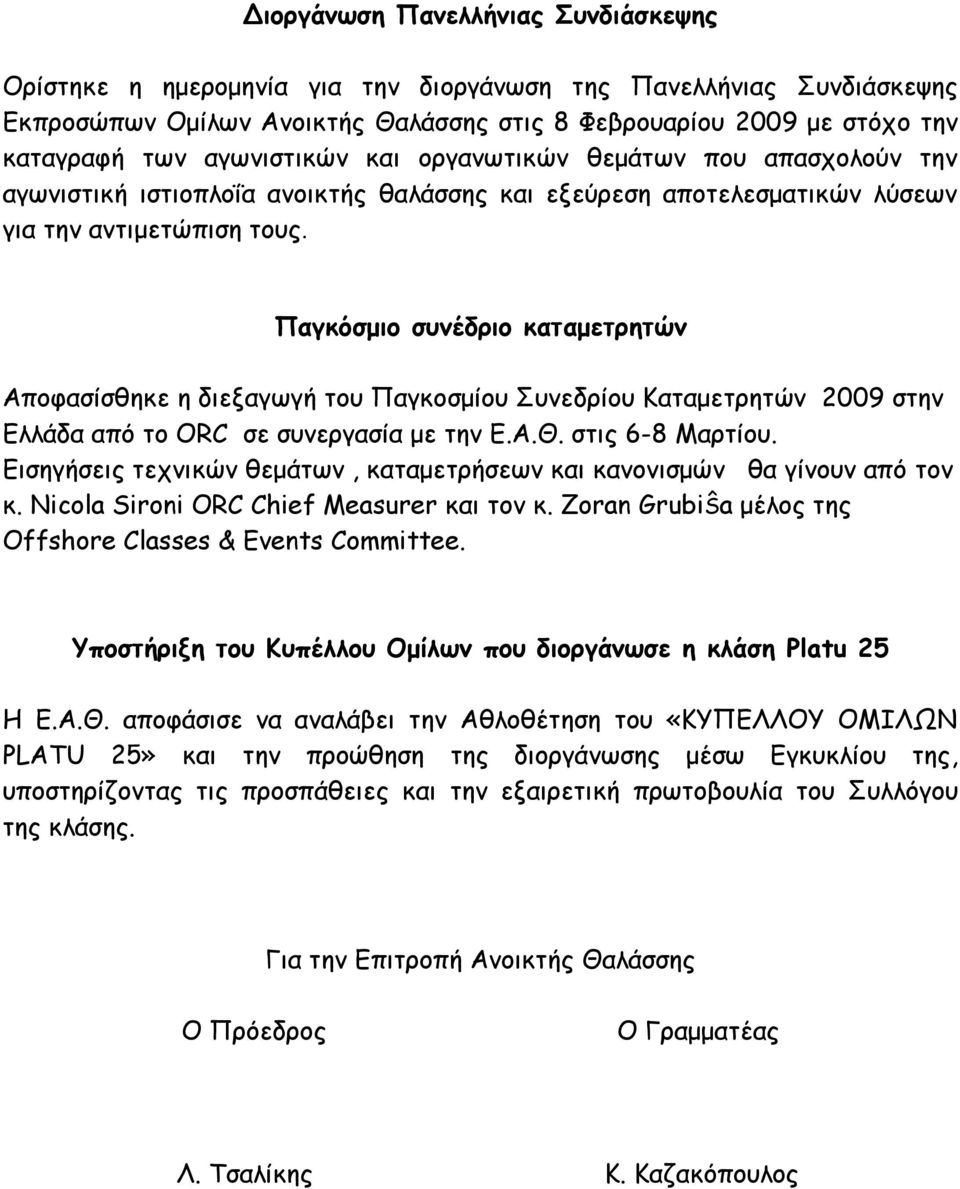 Διοργάνωση Πανελλήνιας Συνδιάσκεψης

Ορίστηκε η ημερομηνία για την διοργάνωση της Πανελλήνιας Συνδιάσκεψης Εκπροσώπων Ομίλων Ανοικτής Θαλάσσης στις 8 Φεβρουαρίου 2009 με στόχο την καταγραφή των αγωνιστικών και οργανωτικών θεμάτων που απασχολούν την αγωνιστική ιστιοπλοΐα ανοικτής θαλάσσης και εξεύρεση αποτελεσματικών λύσεων για την αντιμετώπιση τους.

Παγκόσμιο συνέδριο καταμετρητών

Αποφασίσθηκε η διεξαγωγή του Παγκοσμίου Συνεδρίου Καταμετρητών 2009 στην Ελλάδα από το ORC σε συνεργασία με την Ε.Α.Θ. στις 6-8 Μαρτίου. Εισηγήσεις τεχνικών θεμάτων , καταμετρήσεων και κανονισμών θα γίνουν από τον κ. Nicola Sironi ORC Chief Measurer και τον κ. Zoran Grubiŝa μέλος της Offshore Classes & Events Committee.

Υποστήριξη του Κυπέλλου Ομίλων που διοργάνωσε η κλάση Platu 25

Η Ε.Α.Θ. αποφάσισε να αναλάβει την Αθλοθέτηση του «ΚΥΠΕΛΛΟΥ ΟΜΙΛΩΝ PLATU 25» και την προώθηση της διοργάνωσης μέσω Εγκυκλίου της, υποστηρίζοντας τις προσπάθειες και την εξαιρετική πρωτοβουλία του Συλλόγου της κλάσης.

Για την Επιτροπή Ανοικτής Θαλάσσης

Ο Πρόεδρος

Ο Γραμματέας

Λ. Τσαλίκης

Κ. Καζακόπουλος